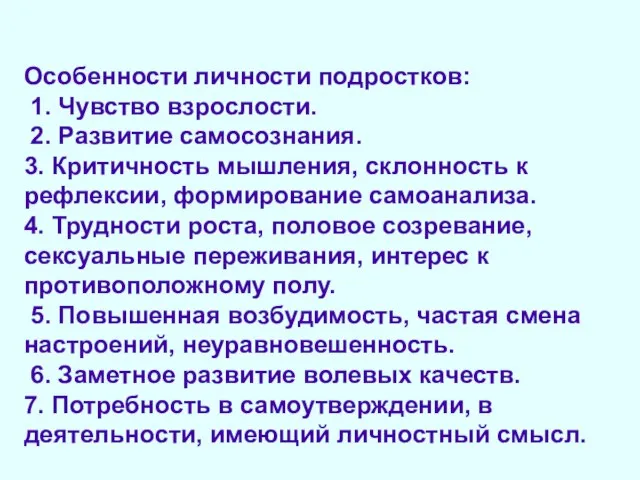 Особенности личности подростков:
1. Чувство взрослости.
2. Развитие самосознания.
3. Критичность мышления, склонность к рефлексии, формирование самоанализа.
4. Трудности роста, половое созревание, сексуальные переживания, интерес к противоположному полу.
5. Повышенная возбудимость, частая смена настроений, неуравновешенность.
6. Заметное развитие волевых качеств.
7. Потребность в самоутверждении, в деятельности, имеющий личностный смысл.